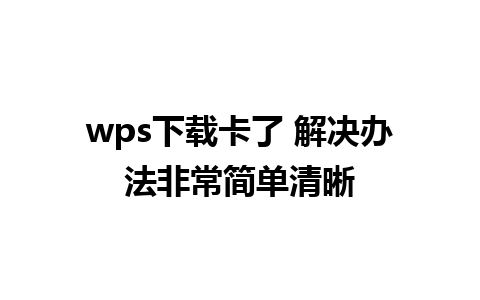 wps下载卡了 解决办法非常简单清晰